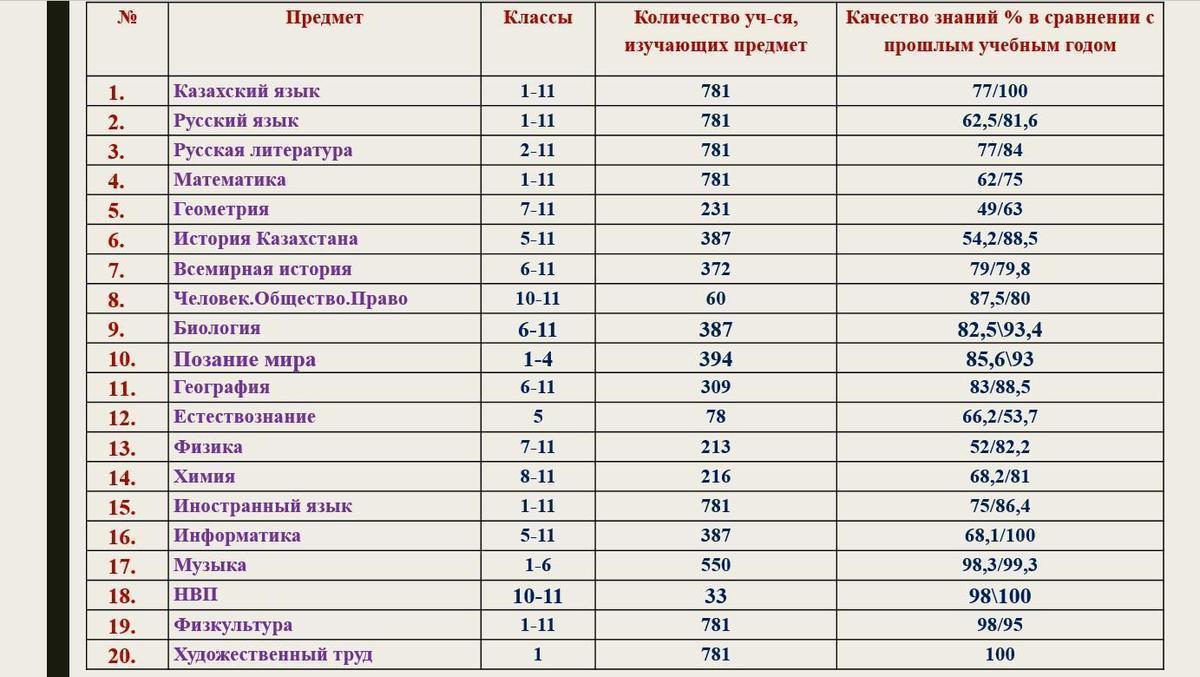 | № | Предмет | Классы | Количество уч-ся, изучающих предмет | Качество знаний % в сравнении с прошлым учебным годом |
|---|---|---|---|---|
| 1. | Казахский язык | 1-11 | 781 | 77/100 |
| 2. | Русский язык | 1-11 | 781 | 62,5/81,6 |
| 3. | Русская литература | 2-11 | 781 | 77/84 |
| 4. | Математика | 1-11 | 781 | 62/75 |
| 5. | Геометрия | 7-11 | 231 | 49/63 |
| 6. | История Казахстана | 5-11 | 387 | 54,2/88,5 |
| 7. | Всемирная история | 6-11 | 372 | 79/79,8 |
| 8. | Человек.Общество.Право | 10-11 | 60 | 87,5/80 |
| 9. | Биология | 6-11 | 387 | 82,5\93,4 |
| 10. | Позание мира | 1-4 | 394 | 85,6\93 |
| 11. | География | 6-11 | 309 | 83/88,5 |
| 12. | Естествознание | 5 | 78 | 66,2/53,7 |
| 13. | Физика | 7-11 | 213 | 52/82,2 |
| 14. | Химия | 8-11 | 216 | 68,2/81 |
| 15. | Иностранный язык | 1-11 | 781 | 75/86,4 |
| 16. | Информатика | 5-11 | 387 | 68,1/100 |
| 17. | Музыка | 1-6 | 550 | 98,3/99,3 |
| 18. | НВП | 10-11 | 33 | 98\100 |
| 19. | Физкультура | 1-11 | 781 | 98/95 |
| 20. | Художественный труд | 1 | 781 | 100 |